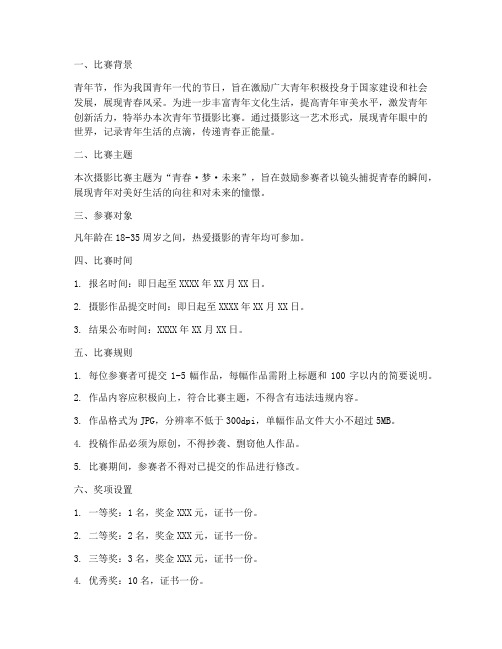 一、比赛背景

青年节，作为我国青年一代的节日，旨在激励广大青年积极投身于国家建设和社会发展，展现青春风采。为进一步丰富青年文化生活，提高青年审美水平，激发青年创新活力，特举办本次青年节摄影比赛。通过摄影这一艺术形式，展现青年眼中的世界，记录青年生活的点滴，传递青春正能量。

二、比赛主题

本次摄影比赛主题为“青春·梦·未来”，旨在鼓励参赛者以镜头捕捉青春的瞬间，展现青年对美好生活的向往和对未来的憧憬。

三、参赛对象

凡年龄在 18-35 周岁之间，热爱摄影的青年均可参加。

四、比赛时间

1. 报名时间：即日起至 XXXX 年 XX 月 XX 日。

2. 摄影作品提交时间：即日起至 XXXX 年 XX 月 XX 日。

3. 结果公布时间：XXXX 年 XX 月 XX 日。

五、比赛规则

1. 每位参赛者可提交 1-5 幅作品，每幅作品需附上标题和 100 字以内的简要说明。

2. 作品内容应积极向上，符合比赛主题，不得含有违法违规内容。

3. 作品格式为 JPG，分辨率不低于 300dpi，单幅作品文件大小不超过 5MB。

4. 投稿作品必须为原创，不得抄袭、剽窃他人作品。

5. 比赛期间，参赛者不得对已提交的作品进行修改。

六、奖项设置

1. 一等奖：1 名，奖金 XXX 元，证书一份。

2. 二等奖：2 名，奖金 XXX 元，证书一份。

3. 三等奖：3 名，奖金 XXX 元，证书一份。

4. 优秀奖：10 名，证书一份。